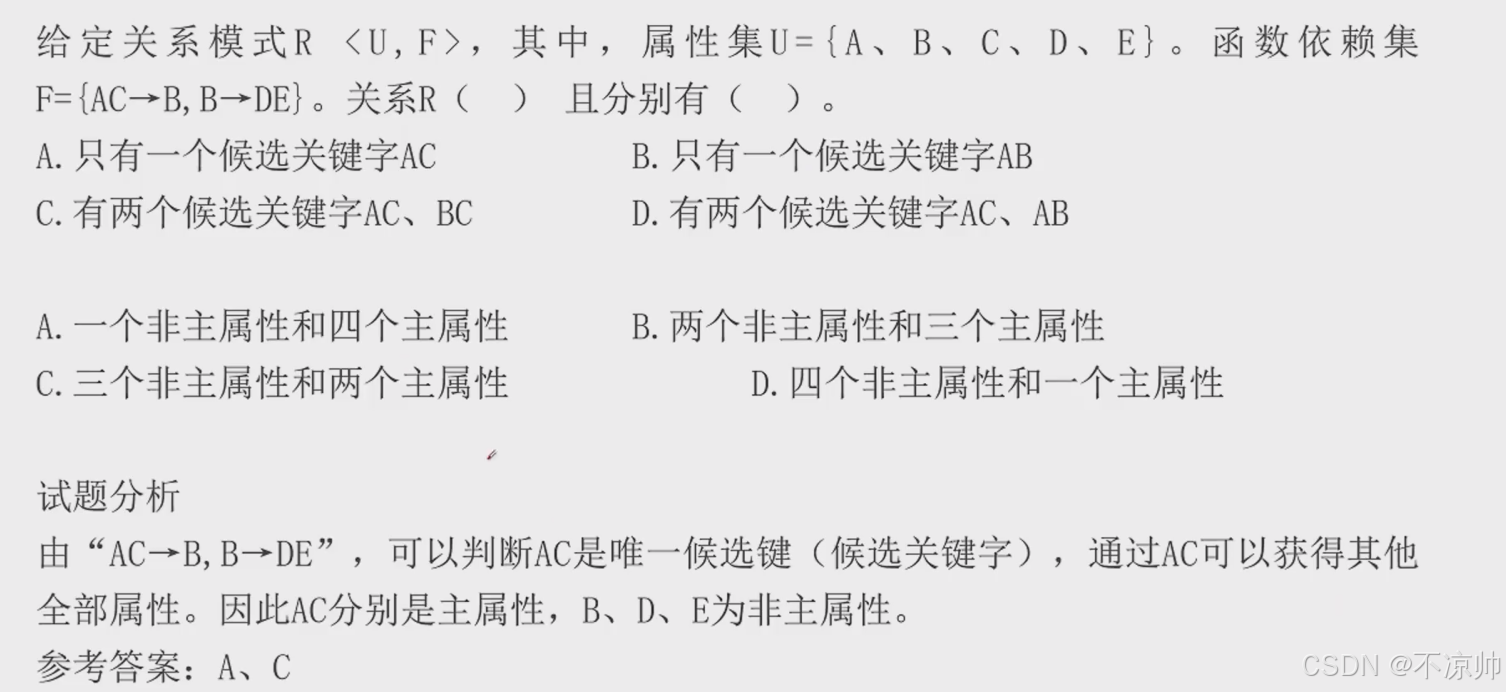 给定关系模式R <U,F>，其中，属性集U={A、B、C、D、E}。函数依赖集F={AC→B,B→DE}。关系R（ ） 且分别有（ ）。

A.只有一个候选关键字AC　　B.只有一个候选关键字AB

C.有两个候选关键字AC、BC　　D.有两个候选关键字AC、AB

A.一个非主属性和四个主属性　　B.两个非主属性和三个主属性

C.三个非主属性和两个主属性　　D.四个非主属性和一个主属性

试题分析

由“AC→B,B→DE”，可以判断AC是唯一候选键（候选关键字），通过AC可以获得其他全部属性。因此AC分别是主属性，B、D、E为非主属性。

参考答案：A、C

CSDN @不凉帅